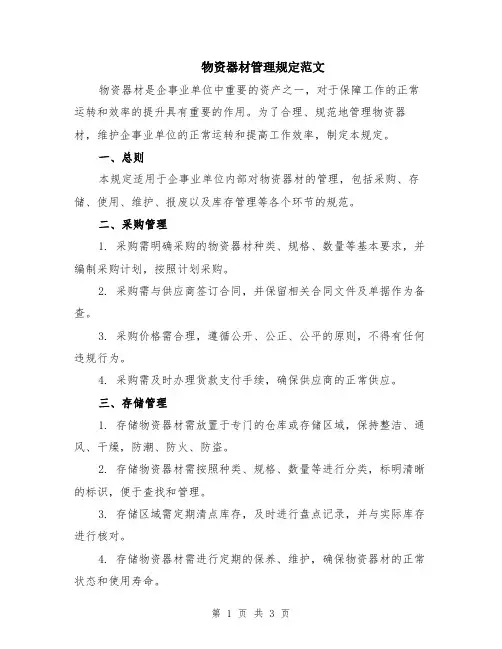 物资器材管理规定范文

物资器材是企事业单位中重要的资产之一，对于保障工作的正常运转和效率的提升具有重要的作用。为了合理、规范地管理物资器材，维护企事业单位的正常运转和提高工作效率，制定本规定。

一、总则

本规定适用于企事业单位内部对物资器材的管理，包括采购、存储、使用、维护、报废以及库存管理等各个环节的规范。

二、采购管理

1. 采购需明确采购的物资器材种类、规格、数量等基本要求，并编制采购计划，按照计划采购。

2. 采购需与供应商签订合同，并保留相关合同文件及单据作为备查。

3. 采购价格需合理，遵循公开、公正、公平的原则，不得有任何违规行为。

4. 采购需及时办理货款支付手续，确保供应商的正常供应。

三、存储管理

1. 存储物资器材需放置于专门的仓库或存储区域，保持整洁、通风、干燥，防潮、防火、防盗。

2. 存储物资器材需按照种类、规格、数量等进行分类，标明清晰的标识，便于查找和管理。

3. 存储区域需定期清点库存，及时进行盘点记录，并与实际库存进行核对。

4. 存储物资器材需进行定期的保养、维护，确保物资器材的正常状态和使用寿命。

第 1 页 共 3 页